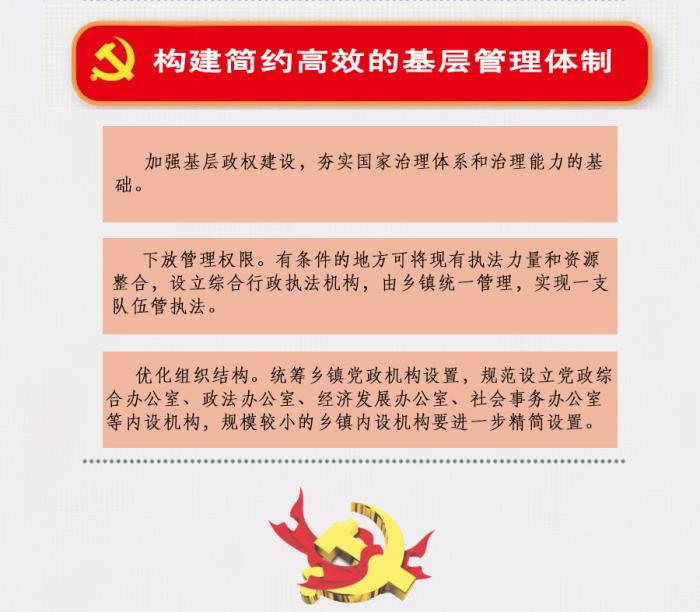 构建简约高效的基层管理体制

加强基层政权建设，夯实国家治理体系和治理能力的基础。

下放管理权限。有条件的地方可将现有执法力量和资源整合，设立综合行政执法机构，由乡镇统一管理，实现一支队伍管执法。

优化组织结构。统筹乡镇党政机构设置，规范设立党政综合办公室、政法办公室、经济发展办公室、社会事务办公室等内设机构，规模较小的乡镇内设机构要进一步精简设置。